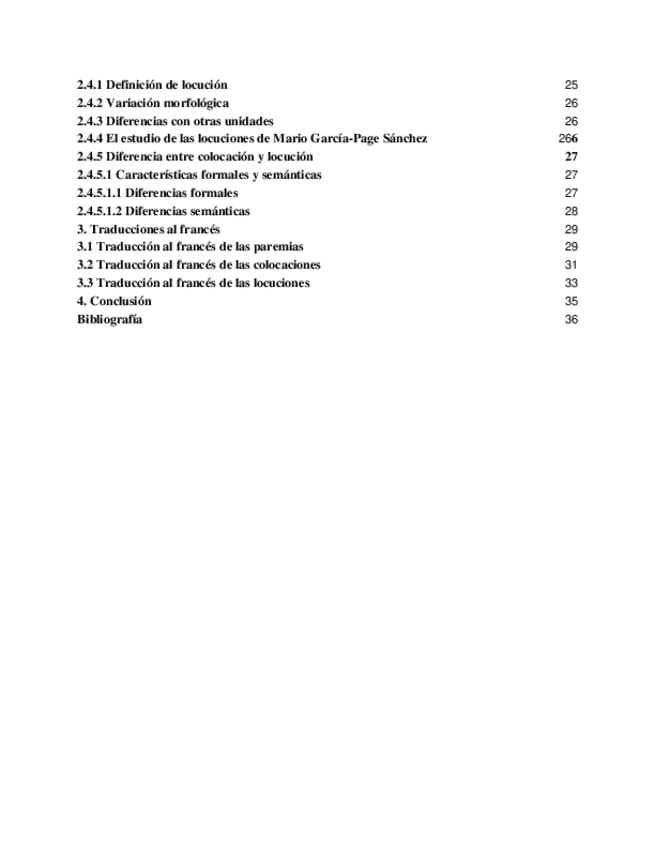 2.4.1 Definición de locución 25
2.4.2 Variación morfológica 26
2.4.3 Diferencias con otras unidades 26
2.4.4 El estudio de las locuciones de Mario García-Page Sánchez 266
2.4.5 Diferencia entre colocación y locución 27
2.4.5.1 Características formales y semánticas 27
2.4.5.1.1 Diferencias formales 27
2.4.5.1.2 Diferencias semánticas 28
3. Traducciones al francés 29
3.1 Traducción al francés de las paremias 29
3.2 Traducción al francés de las colocaciones 31
3.3 Traducción al francés de las locuciones 33
4. Conclusión 35
Bibliografía 36